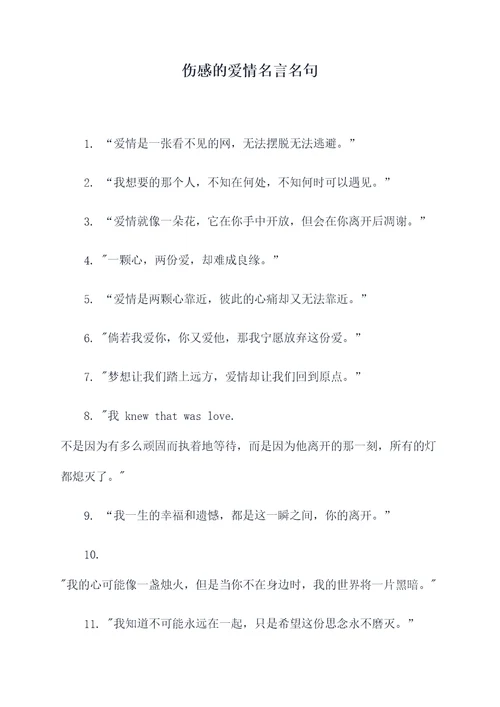 伤感的爱情名言名句

1. “爱情是一张看不见的网，无法摆脱无法逃避。”

2. “我想要的那个人，不知在何处，不知何时可以遇见。”

3. “爱情就像一朵花，它在你手中开放，但会在你离开后凋谢。”

4. "一颗心，两份爱，却难成良缘。”

5. “爱情是两颗心靠近，彼此的心痛却又无法靠近。”

6. "倘若我爱你，你又爱他，那我宁愿放弃这份爱。”

7. "梦想让我们踏上远方，爱情却让我们回到原点。”

8. "我 knew that was love. 不是因为有多么顽固而执着地等待，而是因为他离开的那一刻，所有的灯都熄灭了。"

9. “我一生的幸福和遗憾，都是这一瞬之间，你的离开。”

10. "我的心可能像一盏烛火，但是当你不在身边时，我的世界将一片黑暗。"

11. "我知道不可能永远在一起，只是希望这份思念永不磨灭。”